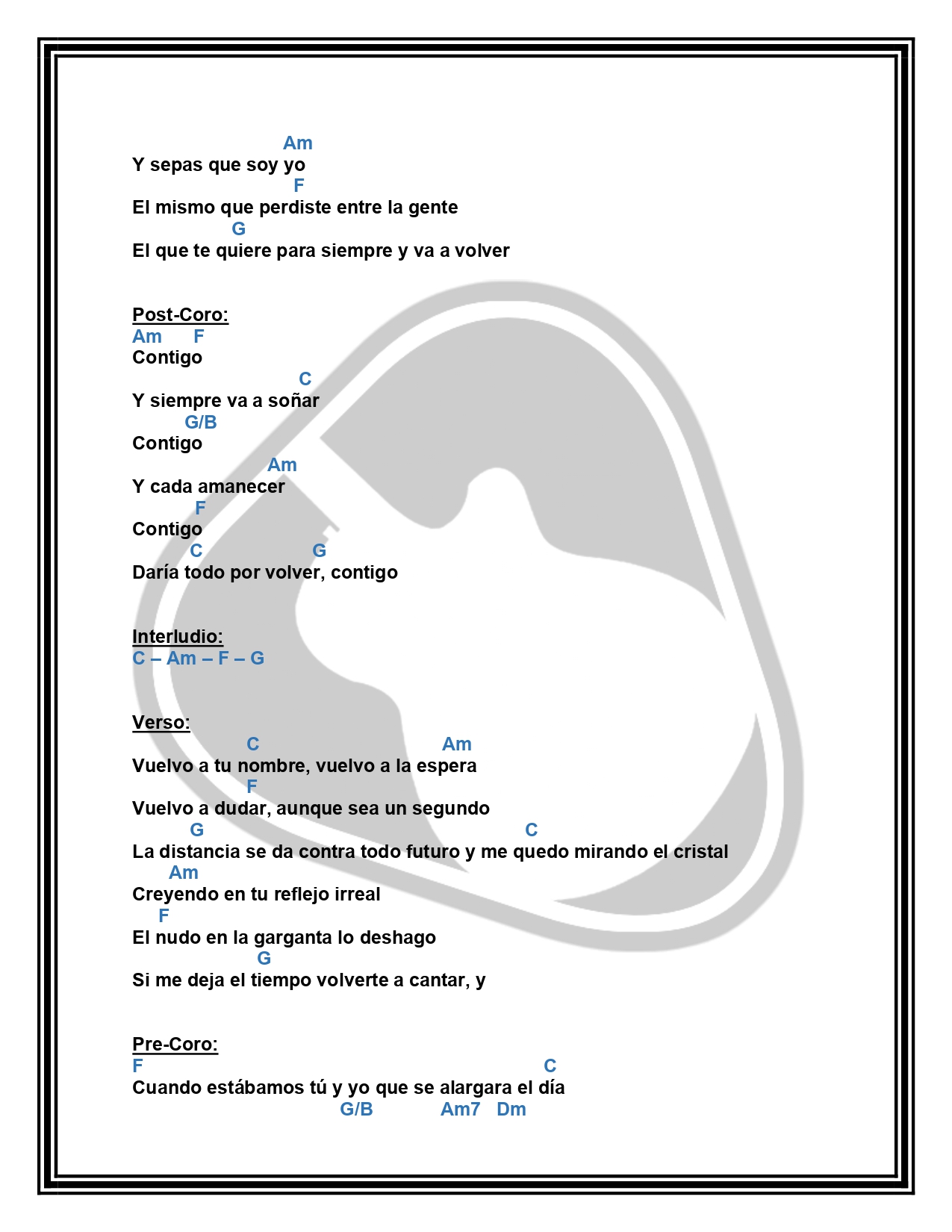 Am
Y sepas que soy yo
F
El mismo que perdiste entre la gente
G
El que te quiere para siempre y va a volver

Post-Coro:
Am F
Contigo
C
Y siempre va a soñar
G/B
Contigo
Am
Y cada amanecer
F
Contigo
C G
Daría todo por volver, contigo

Interludio:
C – Am – F – G

Verso:
C Am
Vuelvo a tu nombre, vuelvo a la espera
F
Vuelvo a dudar, aunque sea un segundo
G C
La distancia se da contra todo futuro y me quedo mirando el cristal
Am
Creyendo en tu reflejo irreal
F
El nudo en la garganta lo deshago
G
Si me deja el tiempo volverte a cantar, y

Pre-Coro:
F C
Cuando estábamos tú y yo que se alargara el día
G/B Am7 Dm